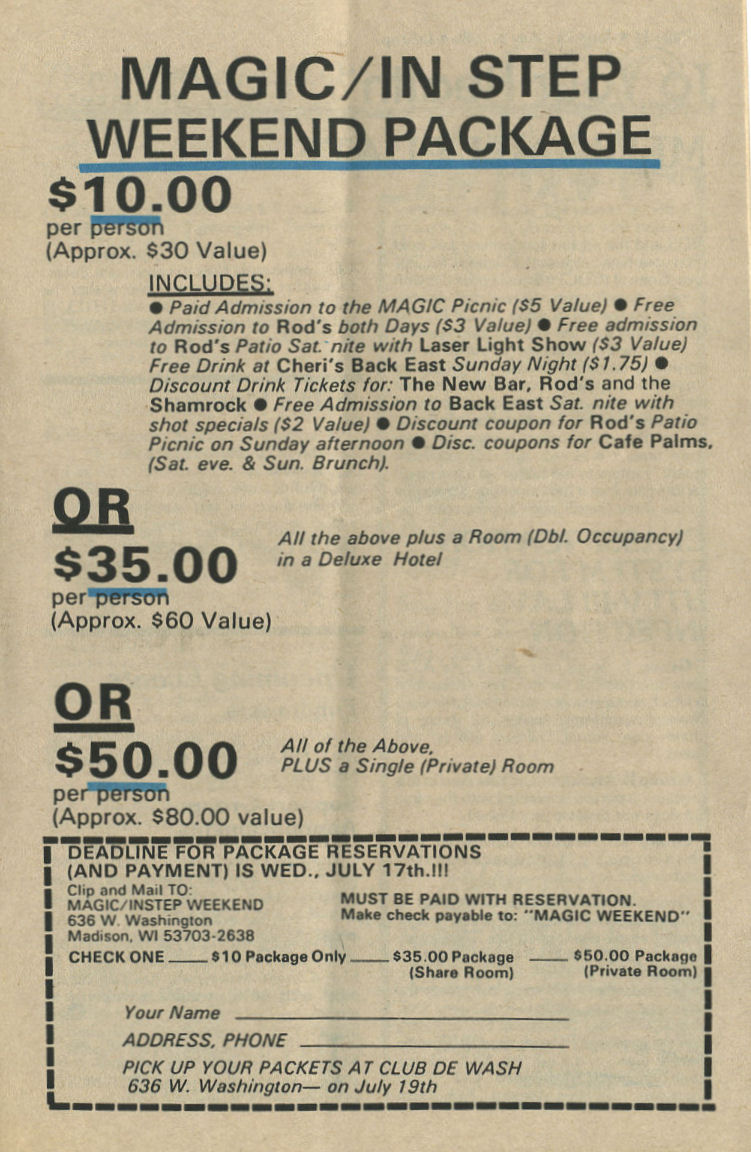 MAGIC/IN STEP WEEKEND PACKAGE

$10.00
per person
(Approx. $30 Value)

INCLUDES:
• Paid Admission to the MAGIC Picnic ($5 Value) • Free Admission to Rod's both Days ($3 Value) • Free admission to Rod's Patio Sat. nite with Laser Light Show ($3 Value) Free Drink at Cheri's Back East Sunday Night ($1.75) • Discount Drink Tickets for: The New Bar, Rod's and the Shamrock • Free Admission to Back East Sat. nite with shot specials ($2 Value) • Discount coupon for Rod's Patio Picnic on Sunday afternoon • Disc. coupons for Cafe Palms, (Sat. eve. & Sun. Brunch).

OR

$35.00
per person
(Approx. $60 Value)

All the above plus a Room (Dbl. Occupancy) in a Deluxe Hotel

OR

$50.00
per person
(Approx. $80.00 value)

All of the Above, PLUS a Single (Private) Room

DEADLINE FOR PACKAGE RESERVATIONS (AND PAYMENT) IS WED., JULY 17th.!!!

Clip and Mail TO:
MAGIC/INSTEP WEEKEND
636 W. Washington
Madison, WI 53703-2638

MUST BE PAID WITH RESERVATION.
Make check payable to: "MAGIC WEEKEND"

CHECK ONE ____ $10 Package Only ____ $35.00 Package (Share Room) ____ $50.00 Package (Private Room)

Your Name ____
ADDRESS, PHONE ____
PICK UP YOUR PACKETS AT CLUB DE WASH
636 W. Washington— on July 19th